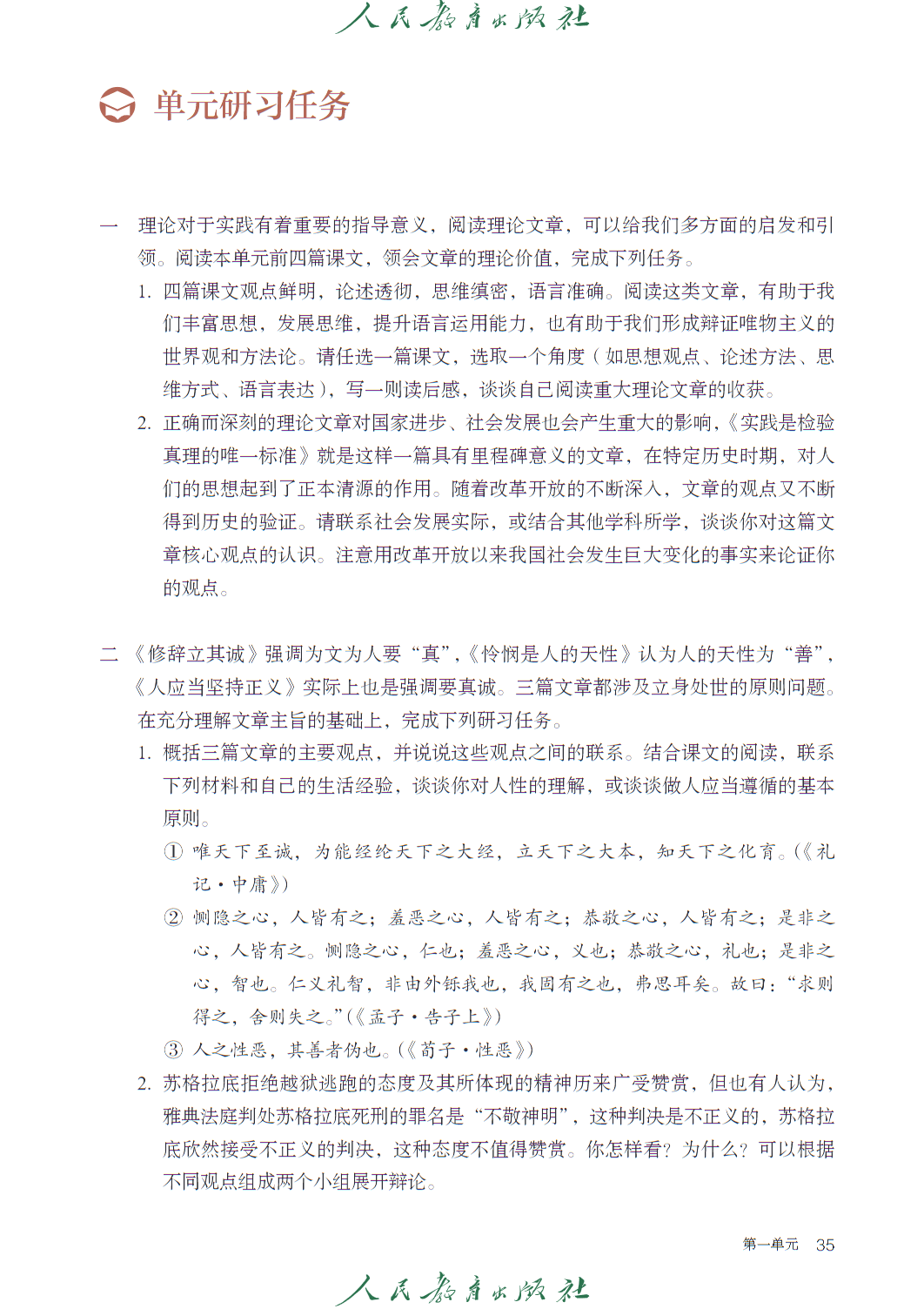 人民教育出版社

单元研习任务

一 理论对于实践有着重要的指导意义，阅读理论文章，可以给我们多方面的启发和引领。阅读本单元前四篇课文，领会文章的理论价值，完成下列任务。

1. 四篇课文观点鲜明，论述透彻，思维缜密，语言准确。阅读这类文章，有助于我们丰富思想，发展思维，提升语言运用能力，也有助于我们形成辩证唯物主义的世界观和方法论。请任选一篇课文，选取一个角度（如思想观点、论述方法、思维方式、语言表达），写一则读后感，谈谈自己阅读重大理论文章的收获。

2. 正确而深刻的理论文章对国家进步、社会发展也会产生重大的影响，《实践是检验真理的唯一标准》就是这样一篇具有里程碑意义的文章，在特定历史时期，对人们的思想起到了正本清源的作用。随着改革开放的不断深入，文章的观点又不断得到历史的验证。请联系社会发展实际，或结合其他学科所学，谈谈你对这篇文章核心观点的认识。注意用改革开放以来我国社会发生巨大变化的事实来论证你的观点。

二 《修辞立其诚》强调为文为人要“真”，《怜悯是人的天性》认为人的天性为“善”，《人应当坚持正义》实际上也是强调要真诚。三篇文章都涉及立身处世的原则问题。在充分理解文章主旨的基础上，完成下列研习任务。

1. 概括三篇文章的主要观点，并说说这些观点之间的联系。结合课文的阅读，联系下列材料和自己的生活经验，谈谈你对人性的理解，或谈谈做人应当遵循的基本原则。

① 唯天下至诚，为能经纶天下之大经，立天下之大本，知天下之化育。（《礼记·中庸》）

② 恻隐之心，人皆有之；羞恶之心，人皆有之；恭敬之心，人皆有之；是非之心，人皆有之。恻隐之心，仁也；羞恶之心，义也；恭敬之心，礼也；是非之心，智也。仁义礼智，非由外铄我也，我固有之也，弗思耳矣。故曰：“求则得之，舍则失之。”（《孟子·告子上》）

③ 人之性恶，其善者伪也。（《荀子·性恶》）

2. 苏格拉底拒绝越狱逃跑的态度及其所体现的精神历来广受赞赏，但也有人认为，雅典法庭判处苏格拉底死刑的罪名是“不敬神明”，这种判决是不正义的，苏格拉底欣然接受不正义的判决，这种态度不值得赞赏。你怎样看？为什么？可以根据不同观点组成两个小组展开辩论。

第一单元 35

人民教育出版社